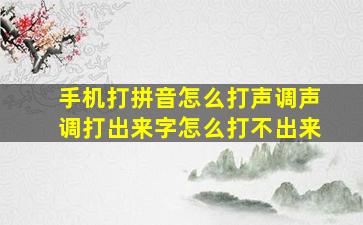 手机打拼音怎么打声调声调打出来字怎么打不出来